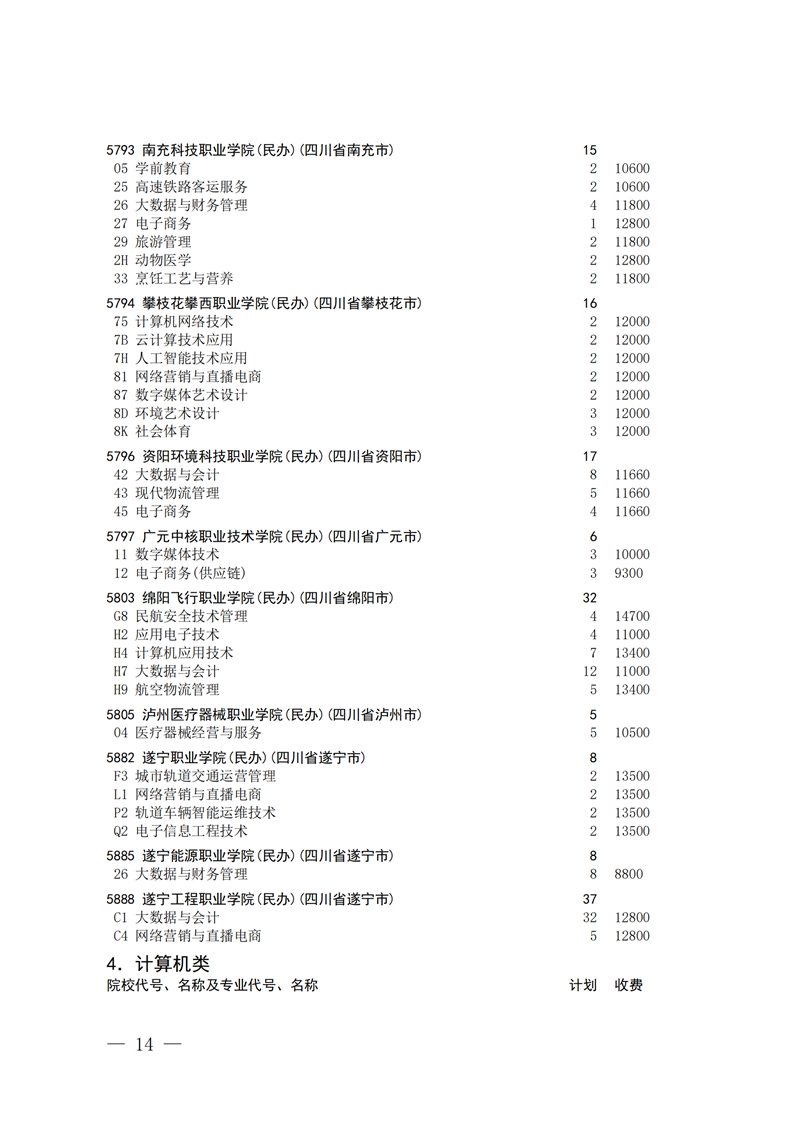 5793 南充科技职业学院(民办)(四川省南充市) 15
05 学前教育 2 10600
25 高速铁路客运服务 2 10600
26 大数据与财务管理 4 11800
27 电子商务 1 12800
29 旅游管理 2 11800
2H 动物医学 2 12800
33 烹饪工艺与营养 2 11800

5794 攀枝花攀西职业学院(民办)(四川省攀枝花市) 16
75 计算机网络技术 2 12000
7B 云计算技术应用 2 12000
7H 人工智能技术应用 2 12000
81 网络营销与直播电商 2 12000
87 数字媒体艺术设计 2 12000
8D 环境艺术设计 3 12000
8K 社会体育 3 12000

5796 资阳环境科技职业学院(民办)(四川省资阳市) 17
42 大数据与会计 8 11660
43 现代物流管理 5 11660
45 电子商务 4 11660

5797 广元中核职业技术学院(民办)(四川省广元市) 6
11 数字媒体技术 3 10000
12 电子商务(供应链) 3 9300

5803 绵阳飞行职业学院(民办)(四川省绵阳市) 32
G8 民航安全技术管理 4 14700
H2 应用电子技术 4 11000
H4 计算机应用技术 7 13400
H7 大数据与会计 12 11000
H9 航空物流管理 5 13400

5805 泸州医疗器械职业学院(民办)(四川省泸州市) 5
04 医疗器械经营与服务 5 10500

5882 遂宁职业学院(民办)(四川省遂宁市) 8
F3 城市轨道交通运营管理 2 13500
L1 网络营销与直播电商 2 13500
P2 轨道车辆智能运维技术 2 13500
Q2 电子信息工程技术 2 13500

5885 遂宁能源职业学院(民办)(四川省遂宁市) 8
26 大数据与财务管理 8 8800

5888 遂宁工程职业学院(民办)(四川省遂宁市) 37
C1 大数据与会计 32 12800
C4 网络营销与直播电商 5 12800

4. 计算机类
院校代号、名称及专业代号、名称 计划 收费

— 14 —